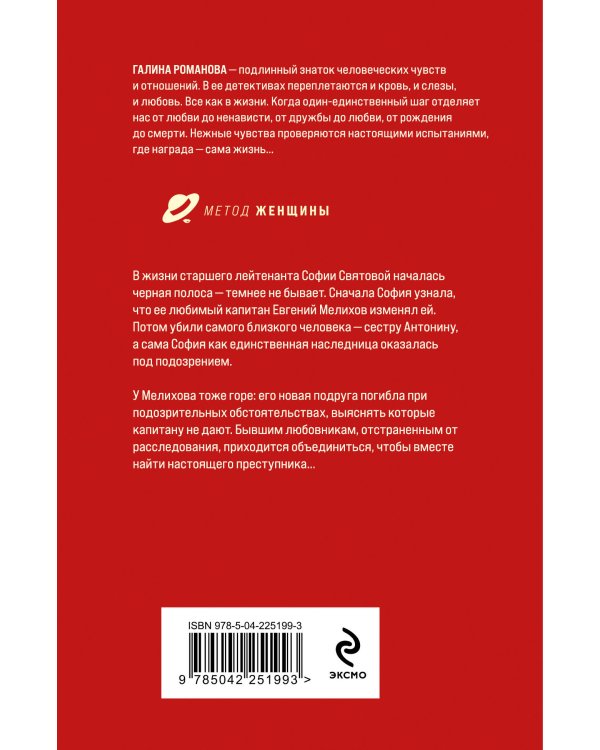 ГАЛИНА РОМАНОВА — подлинный знаток человеческих чувств и отношений. В ее детективах переплетаются и кровь, и слезы, и любовь. Все как в жизни. Когда один-единственный шаг отделяет нас от любви до ненависти, от дружбы до любви, от рождения до смерти. Нежные чувства проверяются настоящими испытаниями, где награда — сама жизнь…

МЕТОД ЖЕНЩИНЫ

В жизни старшего лейтенанта Софии Святовой началась черная полоса — темнее не бывает. Сначала София узнала, что ее любимый капитан Евгений Мелихов изменял ей. Потом убили самого близкого человека — сестру Антонину, а сама София как единственная наследница оказалась под подозрением.

У Мелихова тоже горе: его новая подруга погибла при подозрительных обстоятельствах, выяснять которые капитану не дают. Бывшим любовникам, отстраненным от расследования, приходится объединиться, чтобы вместе найти настоящего преступника…

ISBN 978-5-04-225199-3

9 785042 251993 >

ЭКСМО